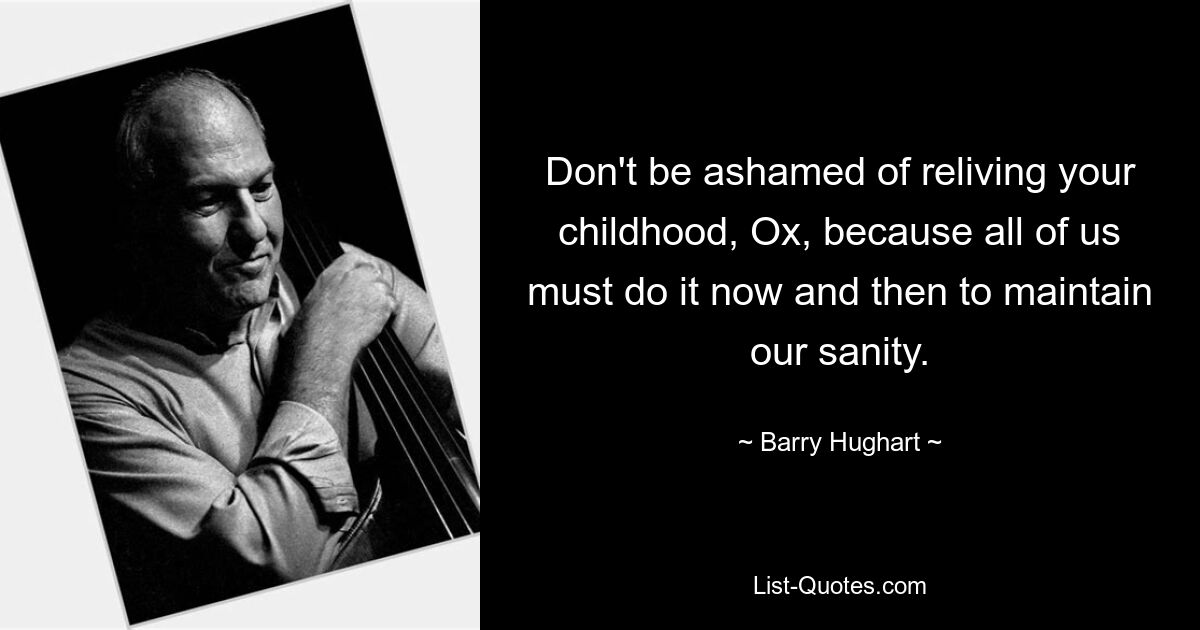 Don't be ashamed of reliving your childhood, Ox, because all of us must do it now and then to maintain our sanity.

~ Barry Hughart ~

List-Quotes.com